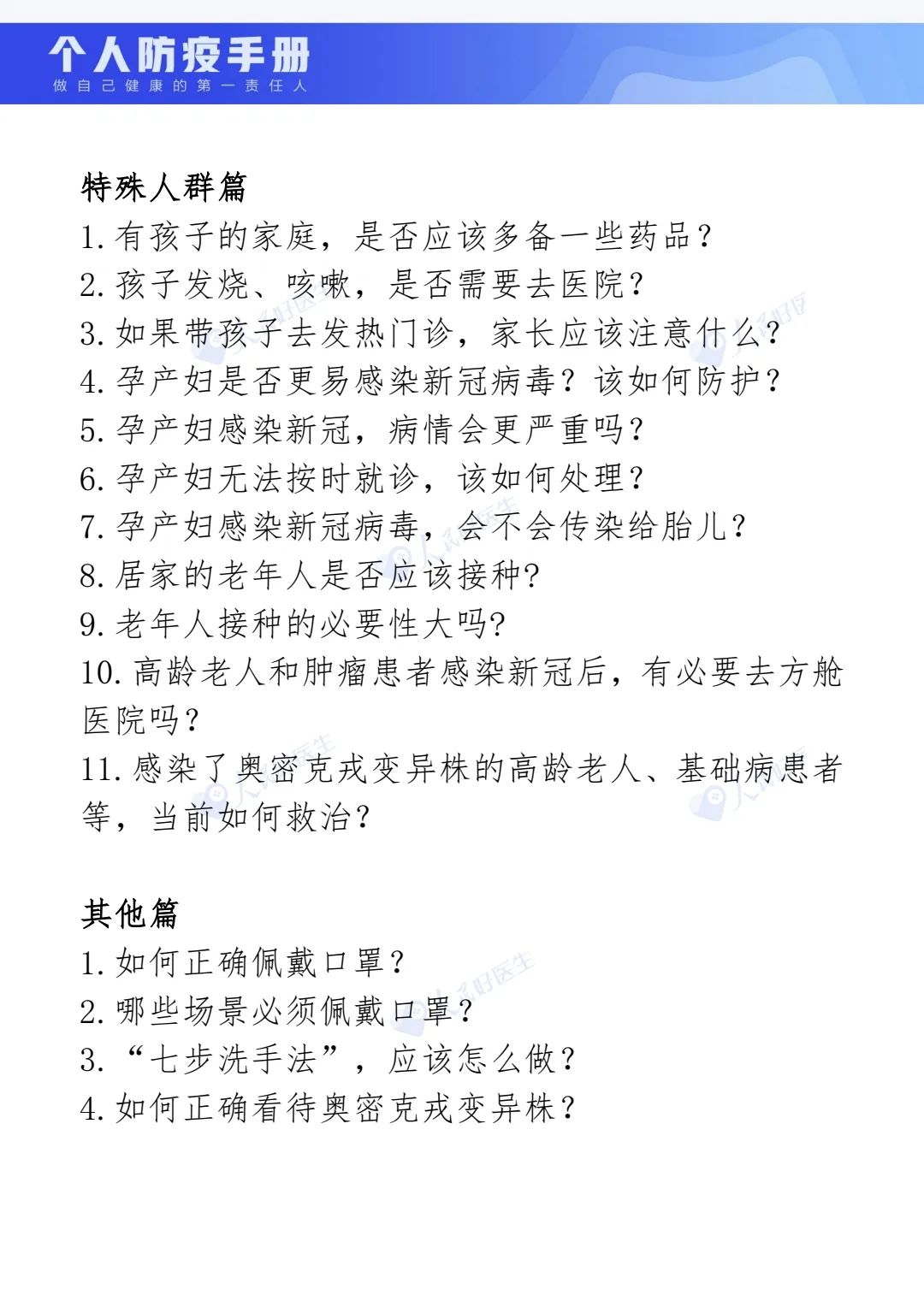 个人防疫手册
做自己健康的第一责任人

特殊人群篇
1.有孩子的家庭，是否应该多备一些药品？
2.孩子发烧、咳嗽，是否需要去医院？
3.如果带孩子去发热门诊，家长应该注意什么？
4.孕产妇是否更易感染新冠病毒？该如何防护？
5.孕产妇感染新冠，病情会更严重吗？
6.孕产妇无法按时就诊，该如何处理？
7.孕产妇感染新冠病毒，会不会传染给胎儿？
8.居家的老年人是否应该接种?
9.老年人接种的必要性大吗?
10.高龄老人和肿瘤患者感染新冠后，有必要去方舱医院吗？
11.感染了奥密克戎变异株的高龄老人、基础病患者等，当前如何救治？

其他篇
1.如何正确佩戴口罩？
2.哪些场景必须佩戴口罩？
3.“七步洗手法”，应该怎么做？
4.如何正确看待奥密克戎变异株？

人民好医生